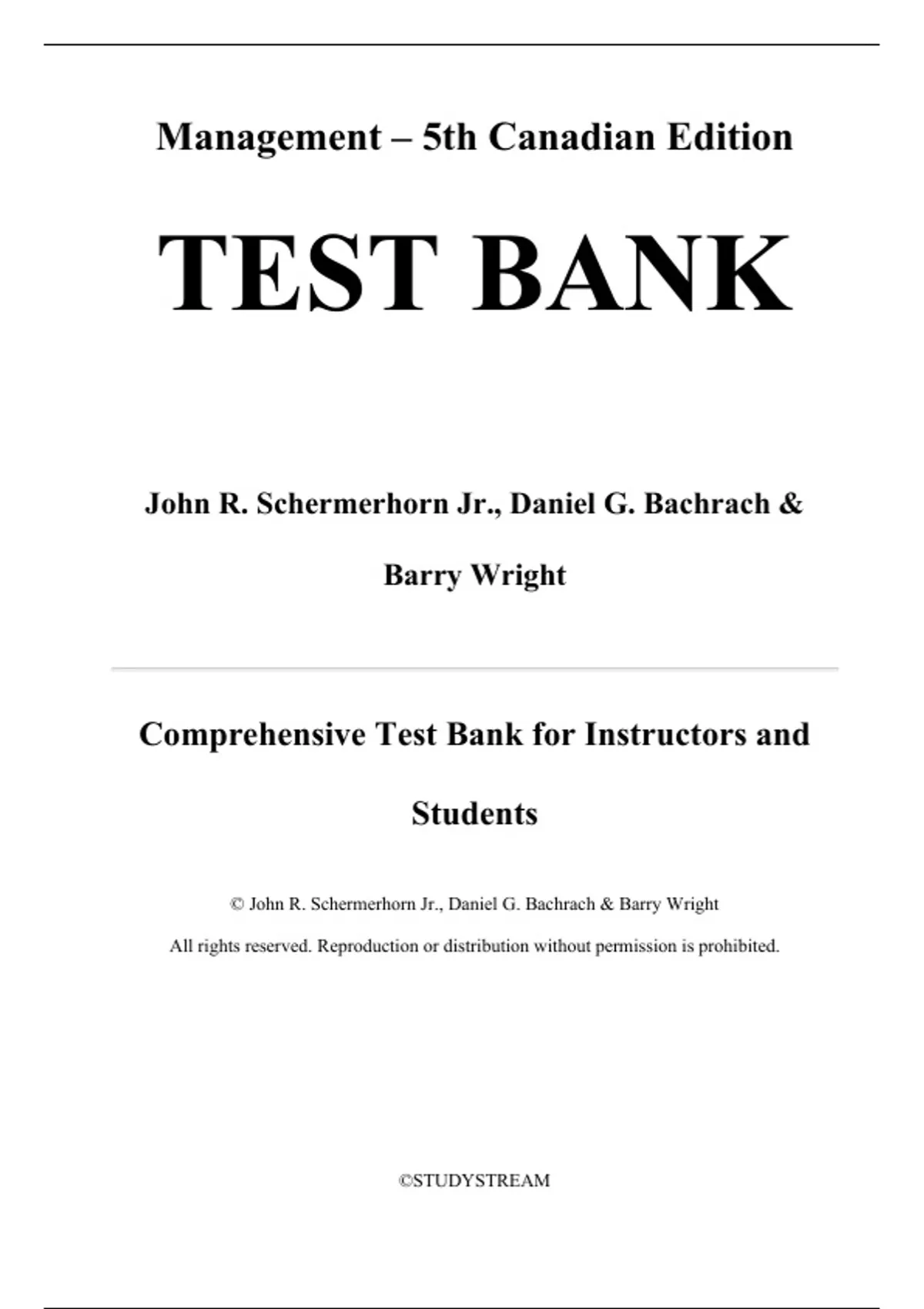 Management – 5th Canadian Edition

TEST BANK

John R. Schermerhorn Jr., Daniel G. Bachrach & Barry Wright

Comprehensive Test Bank for Instructors and Students

© John R. Schermerhorn Jr., Daniel G. Bachrach & Barry Wright

All rights reserved. Reproduction or distribution without permission is prohibited.

©STUDYSTREAM